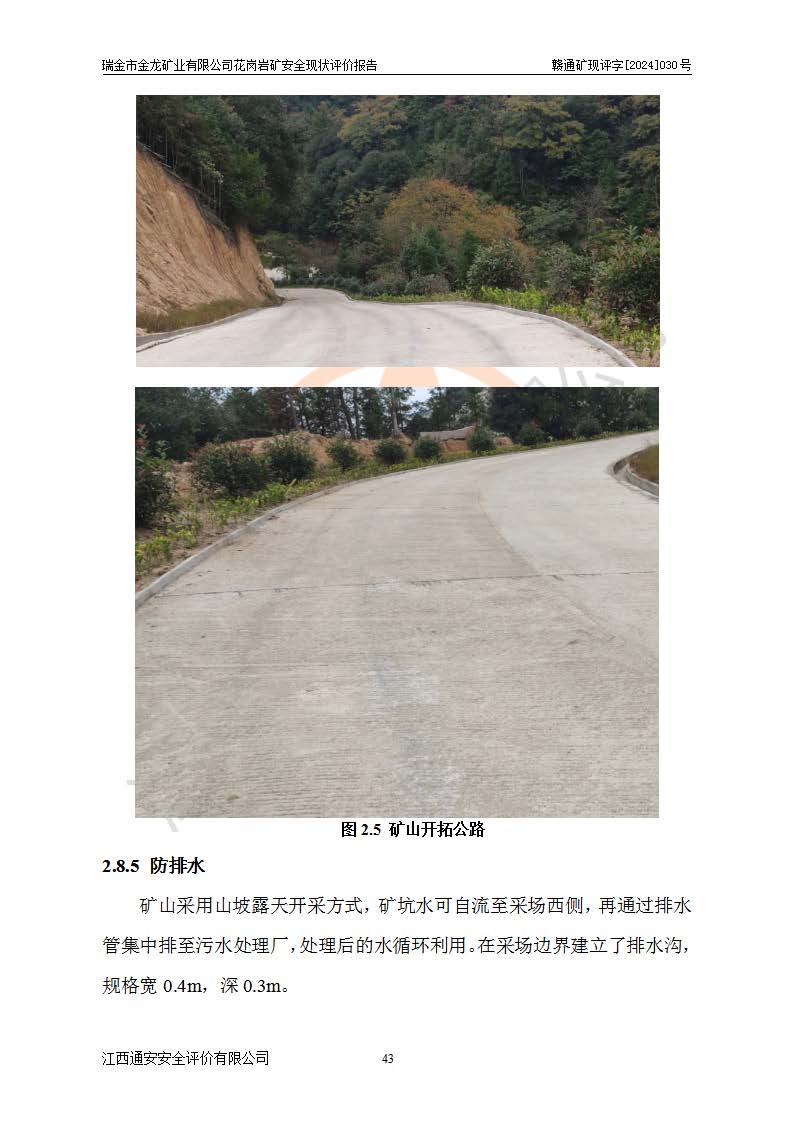 瑞金市金龙矿业有限公司花岗岩矿安全现状评价报告 赣通矿现评字[2024]030号

图2.5 矿山开拓公路

2.8.5 防排水

矿山采用山坡露天开采方式，矿坑水可自流至采场西侧，再通过排水管集中排至污水处理厂，处理后的水循环利用。在采场边界建立了排水沟，规格宽0.4m，深0.3m。

江西通安安全评价有限公司 43